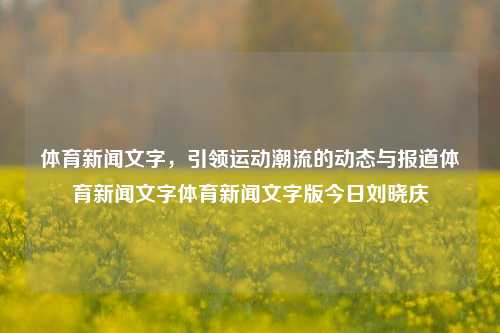 体育新闻文字，引领运动潮流的动态与报道体育新闻文字体育新闻文字版今日刘晓庆